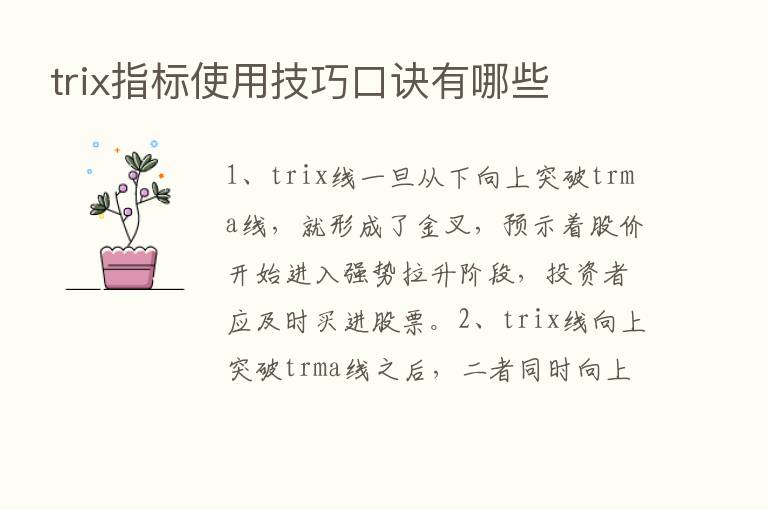 trix指标使用技巧口诀有哪些

1、trix线一旦从下向上突破trma线，就形成了金叉，预示着股价开始进入强势拉升阶段，投资者应及时买进股票。2、trix线向上突破trma线之后，二者同时向上